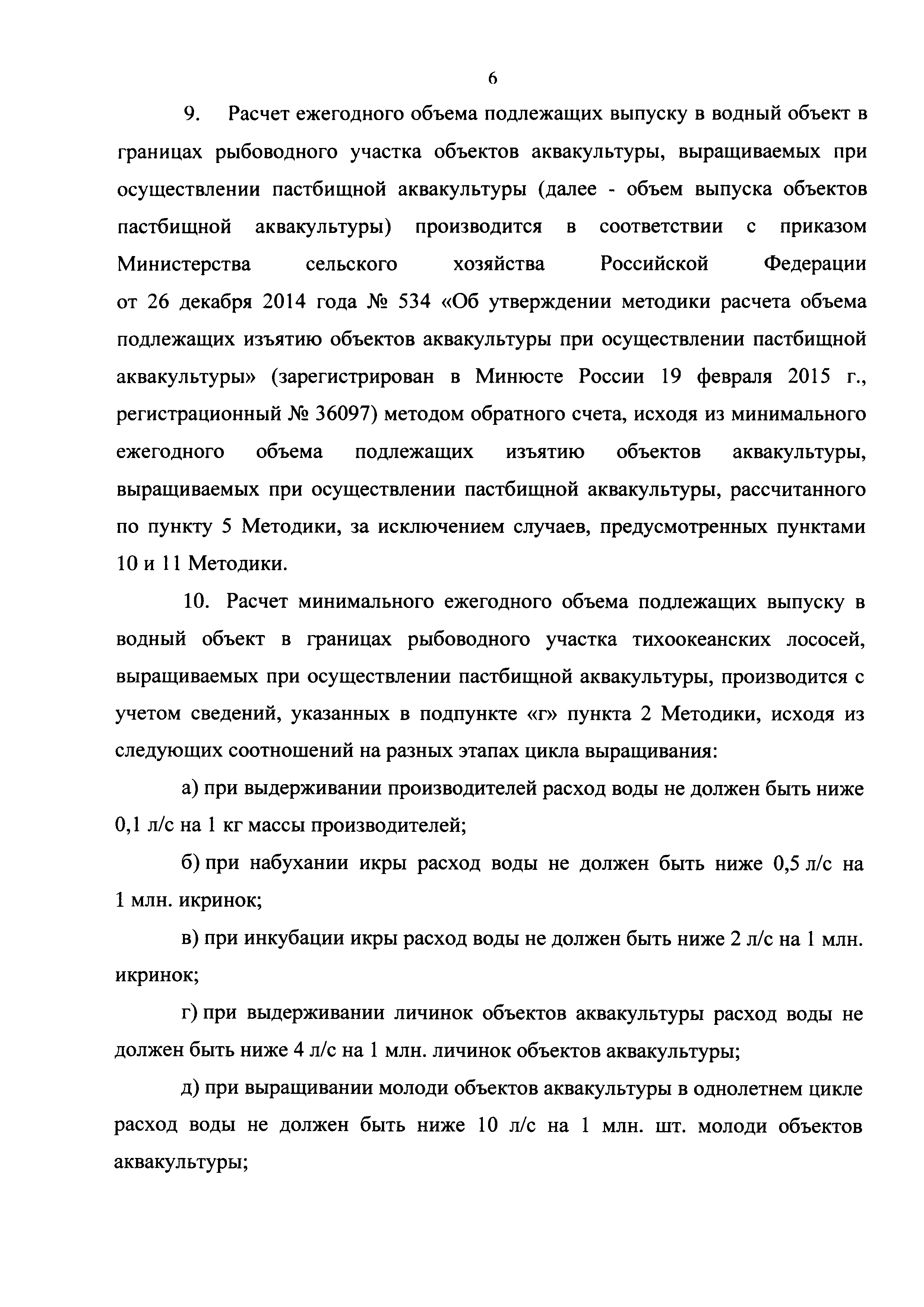 6

9. Расчет ежегодного объема подлежащих выпуску в водный объект в границах рыбоводного участка объектов аквакультуры, выращиваемых при осуществлении пастбищной аквакультуры (далее - объем выпуска объектов пастбищной аквакультуры) производится в соответствии с приказом Министерства сельского хозяйства Российской Федерации от 26 декабря 2014 года № 534 «Об утверждении методики расчета объема подлежащих изъятию объектов аквакультуры при осуществлении пастбищной аквакультуры» (зарегистрирован в Минюсте России 19 февраля 2015 г., регистрационный № 36097) методом обратного счета, исходя из минимального ежегодного объема подлежащих изъятию объектов аквакультуры, выращиваемых при осуществлении пастбищной аквакультуры, рассчитанного по пункту 5 Методики, за исключением случаев, предусмотренных пунктами 10 и 11 Методики.

10. Расчет минимального ежегодного объема подлежащих выпуску в водный объект в границах рыбоводного участка тихоокеанских лососей, выращиваемых при осуществлении пастбищной аквакультуры, производится с учетом сведений, указанных в подпункте «г» пункта 2 Методики, исходя из следующих соотношений на разных этапах цикла выращивания:

а) при выдерживании производителей расход воды не должен быть ниже 0,1 л/с на 1 кг массы производителей;

б) при набухании икры расход воды не должен быть ниже 0,5 л/с на 1 млн. икринок;

в) при инкубации икры расход воды не должен быть ниже 2 л/с на 1 млн. икринок;

г) при выдерживании личинок объектов аквакультуры расход воды не должен быть ниже 4 л/с на 1 млн. личинок объектов аквакультуры;

д) при выращивании молоди объектов аквакультуры в однолетнем цикле расход воды не должен быть ниже 10 л/с на 1 млн. шт. молоди объектов аквакультуры;